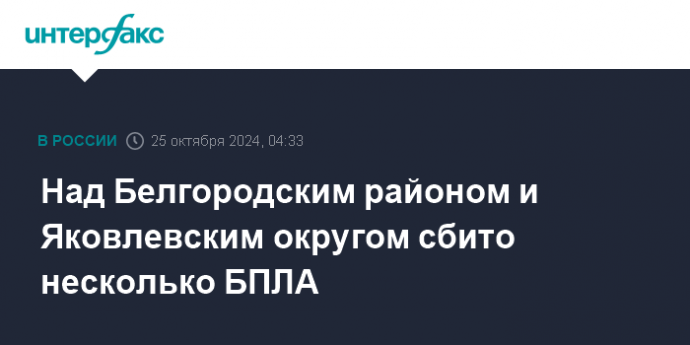 интерфакс

В РОССИИ 25 октября 2024, 04:33

Над Белгородским районом и Яковлевским округом сбито несколько БПЛА